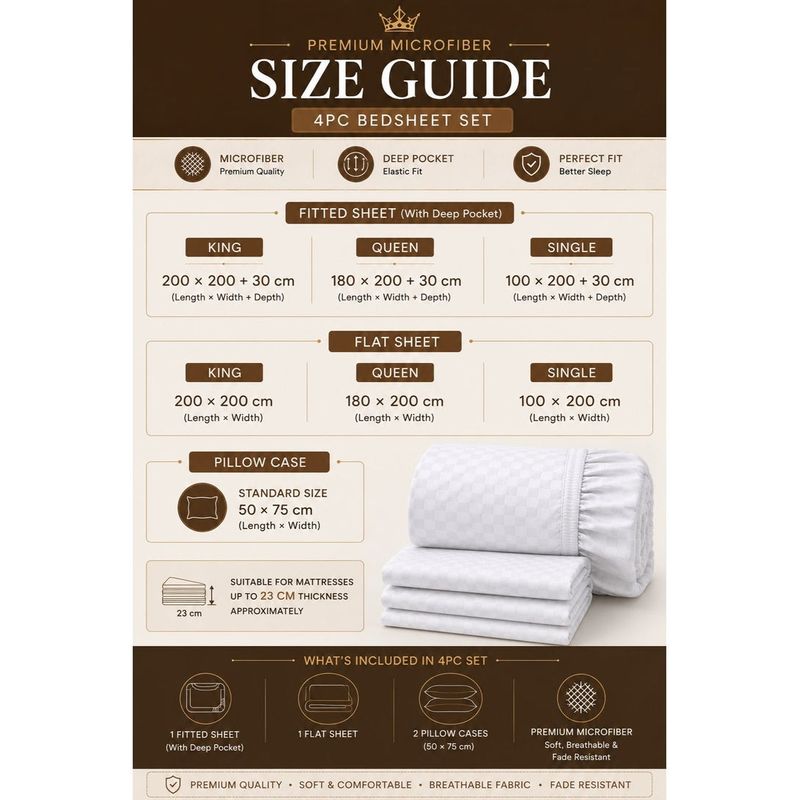 PREMIUM MICROFIBER
SIZE GUIDE
4PC BEDSHEET SET

MICROFIBER
Premium Quality

DEEP POCKET
Elastic Fit

PERFECT FIT
Better Sleep

FITTED SHEET (With Deep Pocket)

KING
200 × 200 + 30 cm
(Length × Width + Depth)

QUEEN
180 × 200 + 30 cm
(Length × Width + Depth)

SINGLE
100 × 200 + 30 cm
(Length × Width + Depth)

FLAT SHEET

KING
200 × 200 cm
(Length × Width)

QUEEN
180 × 200 cm
(Length × Width)

SINGLE
100 × 200 cm
(Length × Width)

PILLOW CASE

STANDARD SIZE
50 × 75 cm
(Length × Width)

23 cm

SUITABLE FOR MATTRESSES UP TO 23 CM THICKNESS APPROXIMATELY

WHAT'S INCLUDED IN 4PC SET

1 FITTED SHEET
(With Deep Pocket)

1 FLAT SHEET

2 PILLOW CASES
(50 × 75 cm)

PREMIUM MICROFIBER
Soft, Breathable &
Fade Resistant

PREMIUM QUALITY • SOFT & COMFORTABLE • BREATHABLE FABRIC • FADE RESISTANT